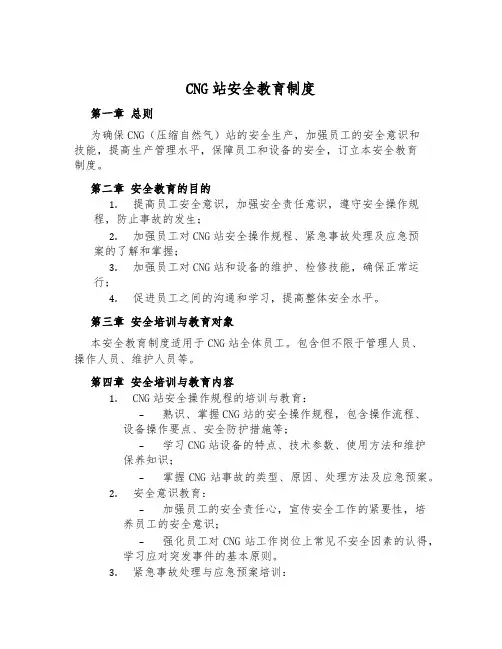 CNG 站安全教育制度

第一章 总则

为确保 CNG（压缩自然气）站的安全生产，加强员工的安全意识和技能，提高生产管理水平，保障员工和设备的安全，订立本安全教育制度。

第二章 安全教育的目的

1. 提高员工安全意识，加强安全责任意识，遵守安全操作规程，防止事故的发生；

2. 加强员工对 CNG 站安全操作规程、紧急事故处理及应急预案的了解和掌握；

3. 加强员工对 CNG 站和设备的维护、检修技能，确保正常运行；

4. 促进员工之间的沟通和学习，提高整体安全水平。

第三章 安全培训与教育对象

本安全教育制度适用于 CNG 站全体员工。包含但不限于管理人员、操作人员、维护人员等。

第四章 安全培训与教育内容

1. CNG 站安全操作规程的培训与教育：

- 熟识、掌握 CNG 站的安全操作规程，包含操作流程、设备操作要点、安全防护措施等；

- 学习 CNG 站设备的特点、技术参数、使用方法和维护保养知识；

- 掌握 CNG 站事故的类型、原因、处理方法及应急预案。

2. 安全意识教育：

- 加强员工的安全责任心，宣传安全工作的紧要性，培养员工的安全意识；

- 强化员工对 CNG 站工作岗位上常见不安全因素的认得，学习应对突发事件的基本原则。

3. 紧急事故处理与应急预案培训：